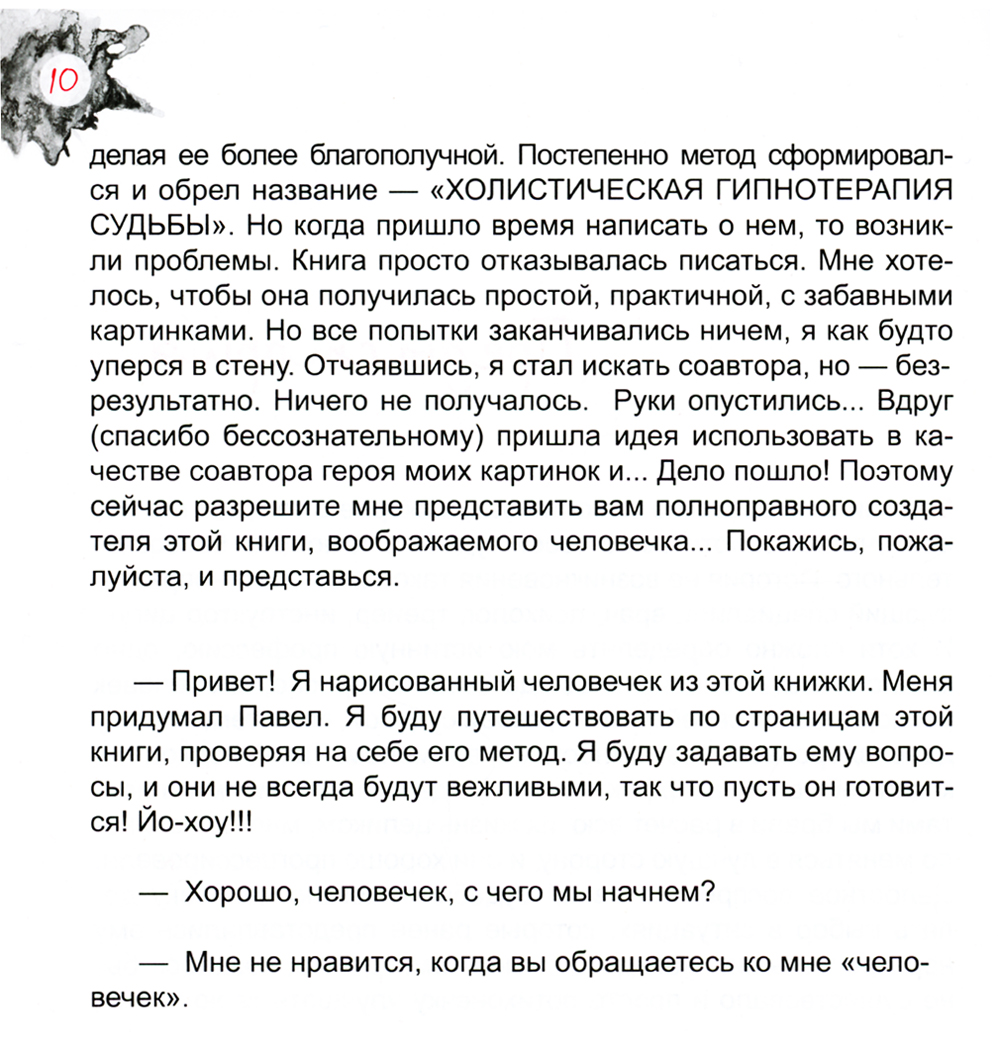 10

делая ее более благополучной. Постепенно метод сформировался и обрел название — «ХОЛИСТИЧЕСКАЯ ГИПНОТЕРАПИЯ СУДЬБЫ». Но когда пришло время написать о нем, то возникли проблемы. Книга просто отказывалась писаться. Мне хотелось, чтобы она получилась простой, практичной, с забавными картинками. Но все попытки заканчивались ничем, я как будто уперся в стену. Отчаявшись, я стал искать соавтора, но — безрезультатно. Ничего не получалось. Руки опустились... Вдруг (спасибо бессознательному) пришла идея использовать в качестве соавтора героя моих картинок и... Дело пошло! Поэтому сейчас разрешите мне представить вам полноправного создателя этой книги, воображаемого человечка... Покажись, пожалуйста, и представься.

— Привет! Я нарисованный человечек из этой книжки. Меня придумал Павел. Я буду путешествовать по страницам этой книги, проверяя на себе его метод. Я буду задавать ему вопросы, и они не всегда будут вежливыми, так что пусть он готовится! Йо-хоу!!!

— Хорошо, человечек, с чего мы начнем?

— Мне не нравится, когда вы обращаетесь ко мне «человечек».